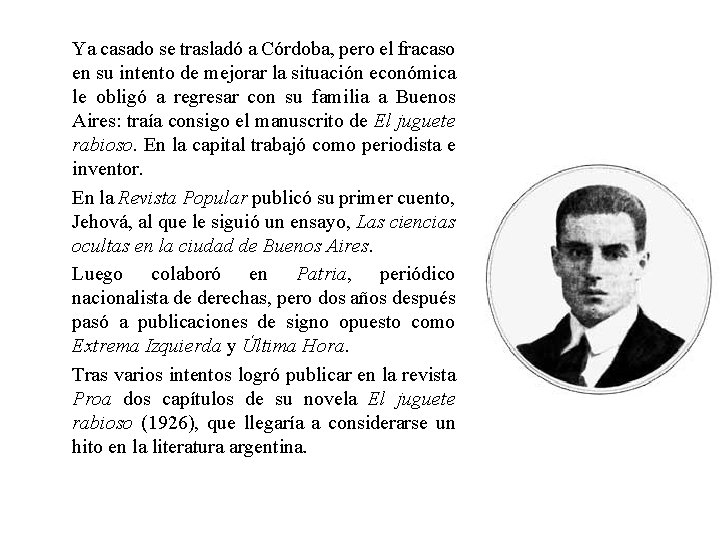 Ya casado se trasladó a Córdoba, pero el fracaso en su intento de mejorar la situación económica le obligó a regresar con su familia a Buenos Aires: traía consigo el manuscrito de El juguete rabioso. En la capital trabajó como periodista e inventor.

En la Revista Popular publicó su primer cuento, Jehová, al que le siguió un ensayo, Las ciencias ocultas en la ciudad de Buenos Aires.

Luego colaboró en Patria, periódico nacionalista de derechas, pero dos años después pasó a publicaciones de signo opuesto como Extrema Izquierda y Última Hora.

Tras varios intentos logró publicar en la revista Proa dos capítulos de su novela El juguete rabioso (1926), que llegaría a considerarse un hito en la literatura argentina.